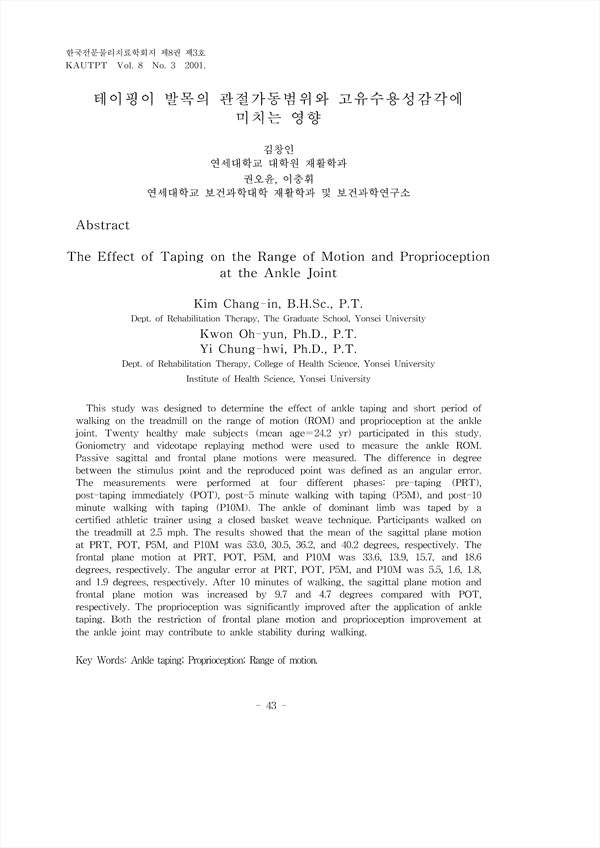 한국전문물리치료학회지 제8권 제3호
KAUTPT Vol. 8 No. 3 2001.

테이핑이 발목의 관절가동범위와 고유수용성감각에 미치는 영향

김창인
연세대학교 대학원 재활학과
권오윤, 이충휘
연세대학교 보건과학대학 재활학과 및 보건과학연구소

Abstract

The Effect of Taping on the Range of Motion and Proprioception at the Ankle Joint

Kim Chang-in, B.H.Sc., P.T.
Dept. of Rehabilitation Therapy, The Graduate School, Yonsei University
Kwon Oh-yun, Ph.D., P.T.
Yi Chung-hwi, Ph.D., P.T.
Dept. of Rehabilitation Therapy, College of Health Science, Yonsei University
Institute of Health Science, Yonsei University

This study was designed to determine the effect of ankle taping and short period of walking on the treadmill on the range of motion (ROM) and proprioception at the ankle joint. Twenty healthy male subjects (mean age=24.2 yr) participated in this study. Goniometry and videotape replaying method were used to measure the ankle ROM. Passive sagittal and frontal plane motions were measured. The difference in degree between the stimulus point and the reproduced point was defined as an angular error. The measurements were performed at four different phases: pre-taping (PRT), post-taping immediately (POT), post-5 minute walking with taping (P5M), and post-10 minute walking with taping (P10M). The ankle of dominant limb was taped by a certified athletic trainer using a closed basket weave technique. Participants walked on the treadmill at 2.5 mph. The results showed that the mean of the sagittal plane motion at PRT, POT, P5M, and P10M was 53.0, 30.5, 36.2, and 40.2 degrees, respectively. The frontal plane motion at PRT, POT, P5M, and P10M was 33.6, 13.9, 15.7, and 18.6 degrees, respectively. The angular error at PRT, POT, P5M, and P10M was 5.5, 1.6, 1.8, and 1.9 degrees, respectively. After 10 minutes of walking, the sagittal plane motion and frontal plane motion was increased by 9.7 and 4.7 degrees compared with POT, respectively. The proprioception was significantly improved after the application of ankle taping. Both the restriction of frontal plane motion and proprioception improvement at the ankle joint may contribute to ankle stability during walking.

Key Words: Ankle taping; Proprioception; Range of motion.

- 43 -